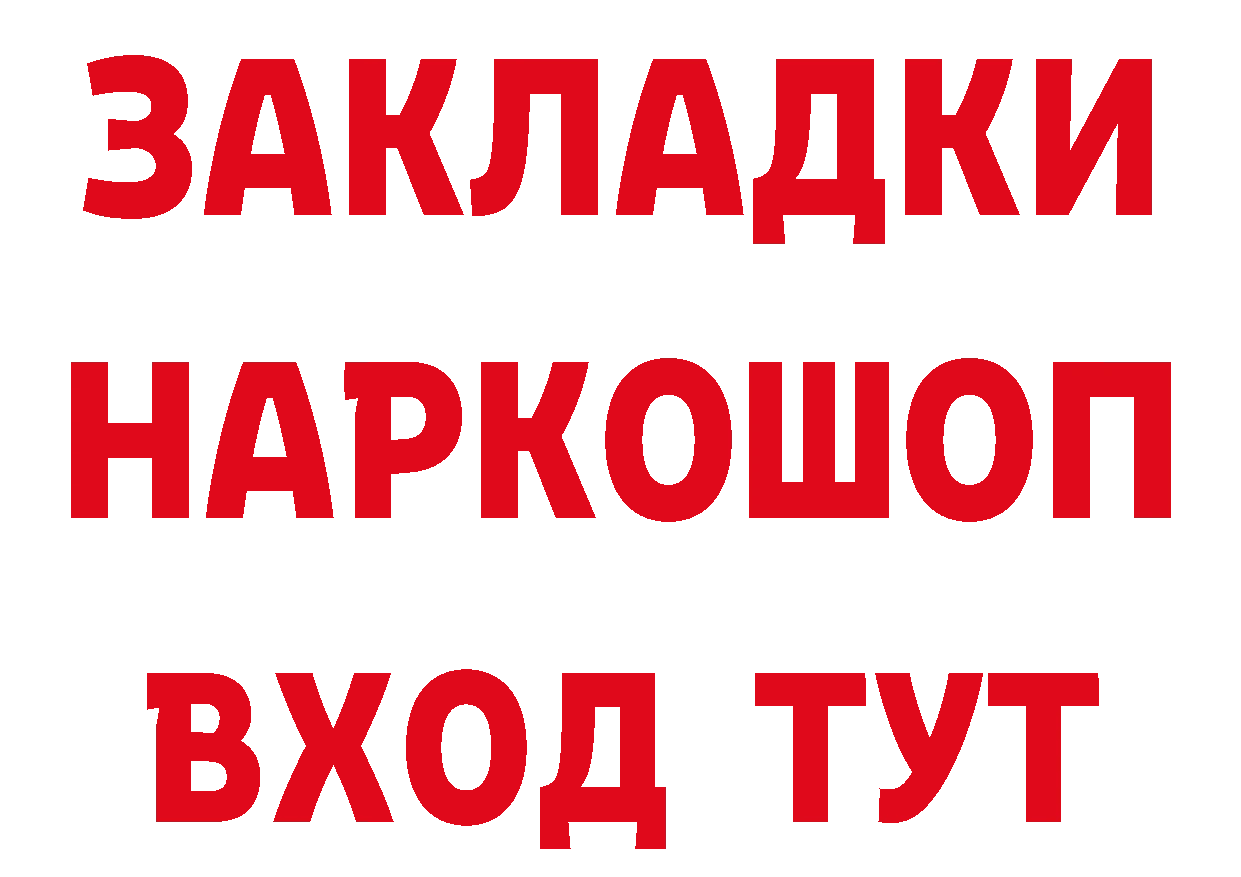 ЗАКЛАДКИ НАРКОШОП ВХОД ТУТ